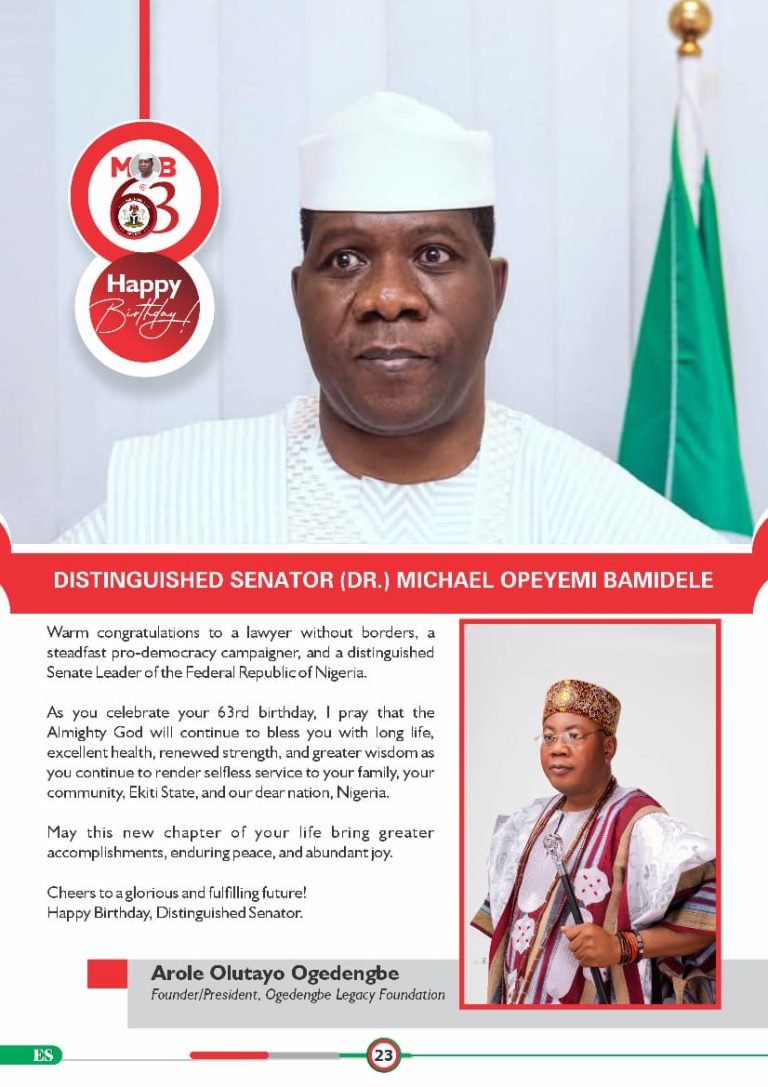 MOB 63

Happy Birthday!

DISTINGUISHED SENATOR (DR.) MICHAEL OPEYEMI BAMIDELE

Warm congratulations to a lawyer without borders, a steadfast pro-democracy campaigner, and a distinguished Senate Leader of the Federal Republic of Nigeria.

As you celebrate your 63rd birthday, I pray that the Almighty God will continue to bless you with long life, excellent health, renewed strength, and greater wisdom as you continue to render selfless service to your family, your community, Ekiti State, and our dear nation, Nigeria.

May this new chapter of your life bring greater accomplishments, enduring peace, and abundant joy.

Cheers to a glorious and fulfilling future!
Happy Birthday, Distinguished Senator.

Arole Olutayo Ogedengbe
Founder/President, Ogedengbe Legacy Foundation

ES

23